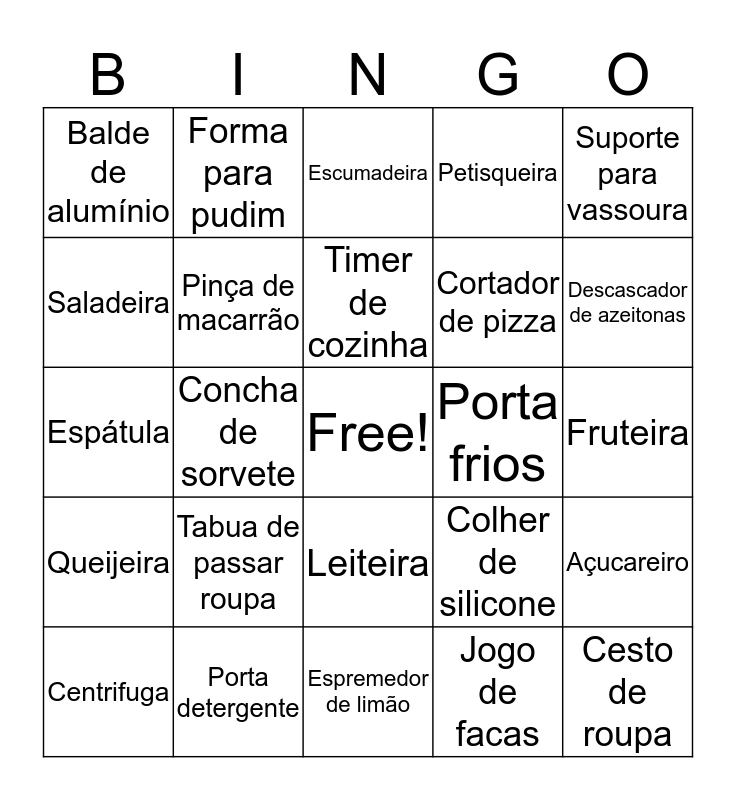 | B | I | N | G | O |
|---|---|---|---|---|
| Balde de alumínio | Forma para pudim | Escumadeira | Petisqueira | Suporte para vassoura |
| Saladeira | Pinça de macarrão | Timer de cozinha | Cortador de pizza | Descascador de azeitonas |
| Espátula | Concha de sorvete | Free! | Porta frios | Fruteira |
| Queijeira | Tabua de passar roupa | Leiteira | Colher de silicone | Açucareiro |
| Centrifuga | Porta detergente | Espremedor de limão | Jogo de facas | Cesto de roupa |